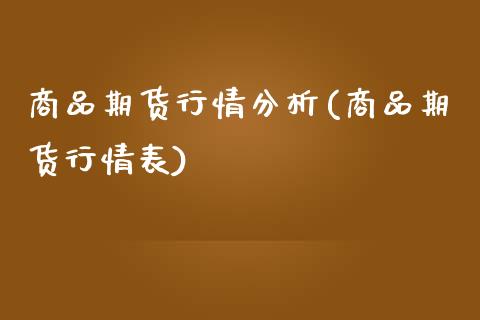 商品期货行情分析(商品期货行情表)